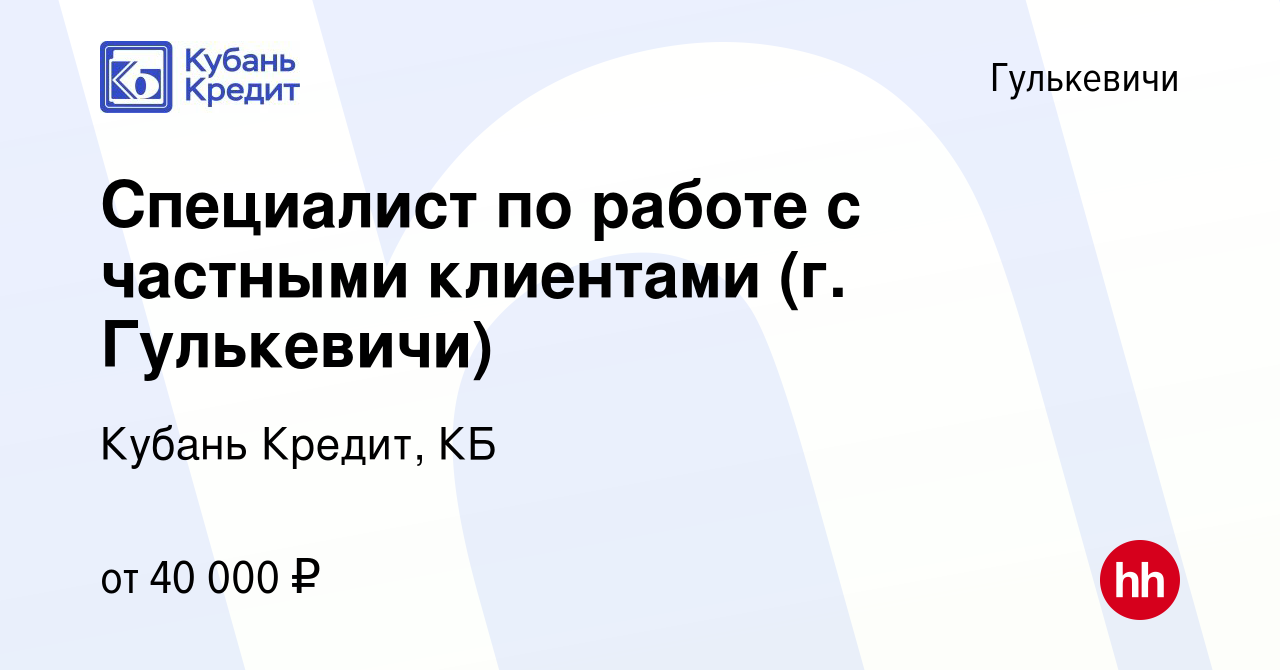 Кубань Кредит

Гулькевичи

Специалист по работе с частными клиентами (г. Гулькевичи)

Кубань Кредит, КБ

от 40 000 ₽

hh